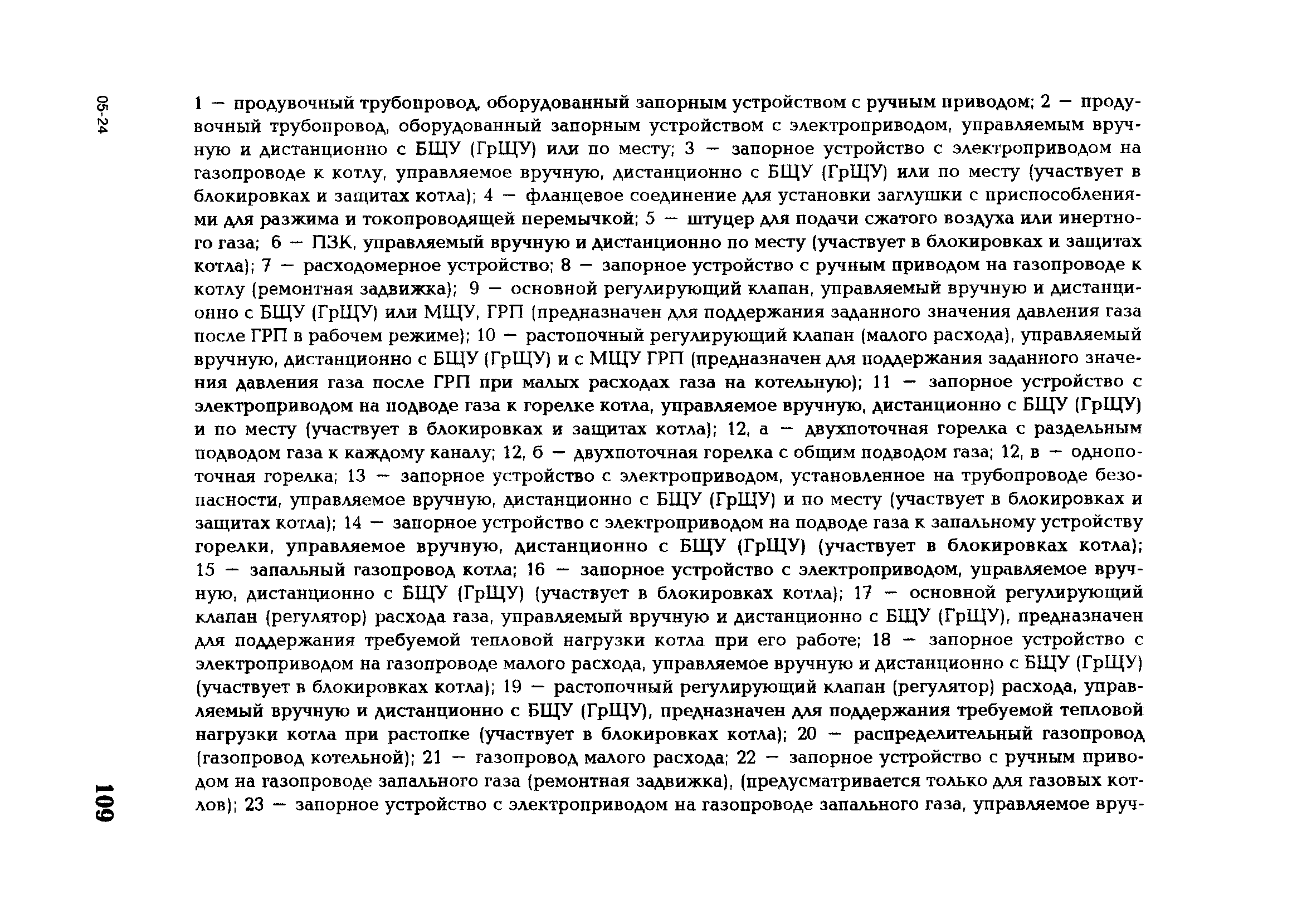 05-24

1 — продувочный трубопровод, оборудованный запорным устройством с ручным приводом; 2 — продувочный трубопровод, оборудованный запорным устройством с электроприводом, управляемым вручную и дистанционно с БЩУ (ГрЩУ) или по месту; 3 — запорное устройство с электроприводом на газопроводе к котлу, управляемое вручную, дистанционно с БЩУ (ГрЩУ) или по месту (участвует в блокировках и защитах котла); 4 — фланцевое соединение для установки заглушки с приспособлениями для разжима и токопроводящей перемычкой; 5 — штуцер для подачи сжатого воздуха или инертного газа; 6 — ПЗК, управляемый вручную и дистанционно по месту (участвует в блокировках и защитах котла); 7 — расходомерное устройство; 8 — запорное устройство с ручным приводом на газопроводе к котлу (ремонтная задвижка); 9 — основной регулирующий клапан, управляемый вручную и дистанционно с БЩУ (ГрЩУ) или МЩУ, ГРП (предназначен для поддержания заданного значения давления газа после ГРП в рабочем режиме); 10 — растопочный регулирующий клапан (малого расхода), управляемый вручную, дистанционно с БЩУ (ГрЩУ) и с МЩУ ГРП (предназначен для поддержания заданного значения давления газа после ГРП при малых расходах газа на котельную); 11 — запорное устройство с электроприводом на подводе газа к горелке котла, управляемое вручную, дистанционно с БЩУ (ГрЩУ) и по месту (участвует в блокировках и защитах котла); 12, а — двухпоточная горелка с раздельным подводом газа к каждому каналу; 12, б — двухпоточная горелка с общим подводом газа; 12, в — однопоточная горелка; 13 — запорное устройство с электроприводом, установленное на трубопроводе безопасности, управляемое вручную, дистанционно с БЩУ (ГрЩУ) и по месту (участвует в блокировках и защитах котла); 14 — запорное устройство с электроприводом на подводе газа к запальному устройству горелки, управляемое вручную, дистанционно с БЩУ (ГрЩУ) (участвует в блокировках котла); 15 — запальный газопровод котла; 16 — запорное устройство с электроприводом, управляемое вручную, дистанционно с БЩУ (ГрЩУ) (участвует в блокировках котла); 17 — основной регулирующий клапан (регулятор) расхода газа, управляемый вручную и дистанционно с БЩУ (ГрЩУ), предназначен для поддержания требуемой тепловой нагрузки котла при его работе; 18 — запорное устройство с электроприводом на газопроводе малого расхода, управляемое вручную и дистанционно с БЩУ (ГрЩУ) (участвует в блокировках котла); 19 — растопочный регулирующий клапан (регулятор) расхода, управляемый вручную и дистанционно с БЩУ (ГрЩУ), предназначен для поддержания требуемой тепловой нагрузки котла при растопке (участвует в блокировках котла); 20 — распределительный газопровод (газопровод котельной); 21 — газопровод малого расхода; 22 — запорное устройство с ручным приводом на газопроводе запального газа (ремонтная задвижка), (предусматривается только для газовых котлов); 23 — запорное устройство с электроприводом на газопроводе запального газа, управляемое вруч-

109